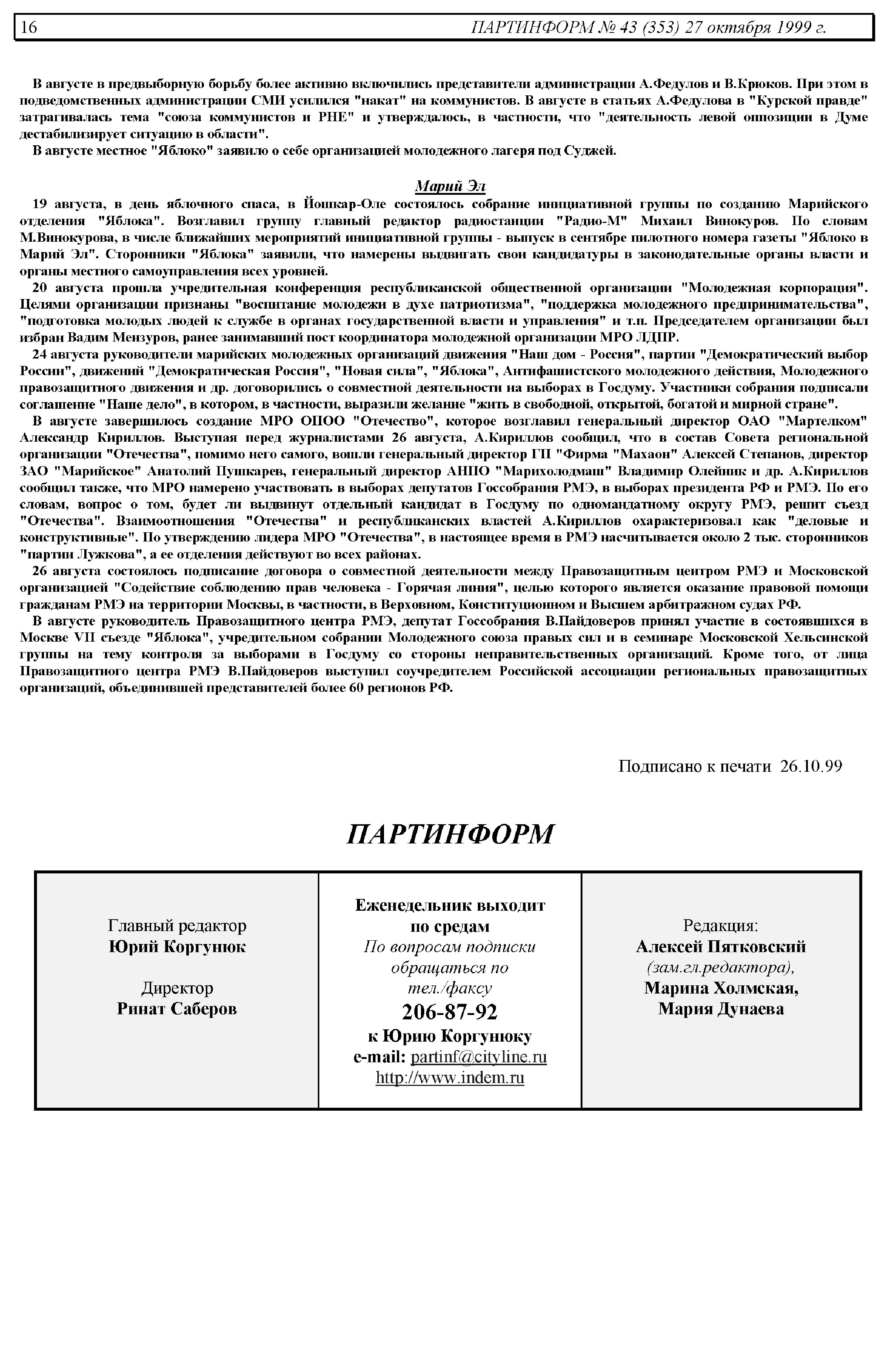 16 ПАРТИНФОРМ № 43 (353) 27 октября 1999 г.

В августе в предвыборную борьбу более активно включились представители администрации А.Федулов и В.Крюков. При этом в подведомственных администрации СМИ усилился "накат" на коммунистов. В августе в статьях А.Федулова в "Курской правде" затрагивалась тема "союза коммунистов и РНЕ" и утверждалось, в частности, что "деятельность левой оппозиции в Думе дестабилизирует ситуацию в области".

В августе местное "Яблоко" заявило о себе организацией молодежного лагеря под Суджей.

Марий Эл

19 августа, в день яблочного спаса, в Йошкар-Оле состоялось собрание инициативной группы по созданию Марийского отделения "Яблока". Возглавил группу главный редактор радиостанции "Радио-М" Михаил Винокуров. По словам М.Винокурова, в числе ближайших мероприятий инициативной группы - выпуск в сентябре пилотного номера газеты "Яблоко в Марий Эл". Сторонники "Яблока" заявили, что намерены выдвигать свои кандидатуры в законодательные органы власти и органы местного самоуправления всех уровней.

20 августа прошла учредительная конференция республиканской общественной организации "Молодежная корпорация". Целями организации признаны "воспитание молодежи в духе патриотизма", "поддержка молодежного предпринимательства", "подготовка молодых людей к службе в органах государственной власти и управления" и т.п. Председателем организации был избран Вадим Мензуров, ранее занимавший пост координатора молодежной организации МРО ЛДПР.

24 августа руководители марийских молодежных организаций движения "Наш дом - Россия", партии "Демократический выбор России", движений "Демократическая Россия", "Новая сила", "Яблока", Антифашистского молодежного действия, Молодежного правозащитного движения и др. договорились о совместной деятельности на выборах в Госдуму. Участники собрания подписали соглашение "Наше дело", в котором, в частности, выразили желание "жить в свободной, открытой, богатой и мирной стране".

В августе завершилось создание МРО ОПОО "Отечество", которое возглавил генеральный директор ОАО "Мартелком" Александр Кириллов. Выступая перед журналистами 26 августа, А.Кириллов сообщил, что в состав Совета региональной организации "Отечества", помимо него самого, вошли генеральный директор ГП "Фирма "Махаон" Алексей Степанов, директор ЗАО "Марийское" Анатолий Пушкарев, генеральный директор АНПО "Марихолодмаш" Владимир Олейник и др. А.Кириллов сообщил также, что МРО намерено участвовать в выборах депутатов Госсобрания РМЭ, в выборах президента РФ и РМЭ. По его словам, вопрос о том, будет ли выдвинут отдельный кандидат в Госдуму по одномандатному округу РМЭ, решит съезд "Отечества". Взаимоотношения "Отечества" и республиканских властей А.Кириллов охарактеризовал как "деловые и конструктивные". По утверждению лидера МРО "Отечества", в настоящее время в РМЭ насчитывается около 2 тыс. сторонников "партии Лужкова", а ее отделения действуют во всех районах.

26 августа состоялось подписание договора о совместной деятельности между Правозащитным центром РМЭ и Московской организацией "Содействие соблюдению прав человека - Горячая линия", целью которого является оказание правовой помощи гражданам РМЭ на территории Москвы, в частности, в Верховном, Конституционном и Высшем арбитражном судах РФ.

В августе руководитель Правозащитного центра РМЭ, депутат Госсобрания В.Пайдоверов принял участие в состоявшихся в Москве VII съезде "Яблока", учредительном собрании Молодежного союза правых сил и в семинаре Московской Хельсинской группы на тему контроля за выборами в Госдуму со стороны неправительственных организаций. Кроме того, от лица Правозащитного центра РМЭ В.Пайдоверов выступил соучредителем Российской ассоциации региональных правозащитных организаций, объединившей представителей более 60 регионов РФ.

Подписано к печати 26.10.99

ПАРТИНФОРМ

Главный редактор
Юрий Коргунюк

Директор
Ринат Саберов

Еженедельник выходит по средам
По вопросам подписки обращаться по тел./факсу
206-87-92
к Юрию Коргунюку
e-mail: partinf@cityline.ru
http://www.indem.ru

Редакция:
Алексей Пятковский
(зам.гл.редактора),
Марина Холмская,
Мария Дунаева